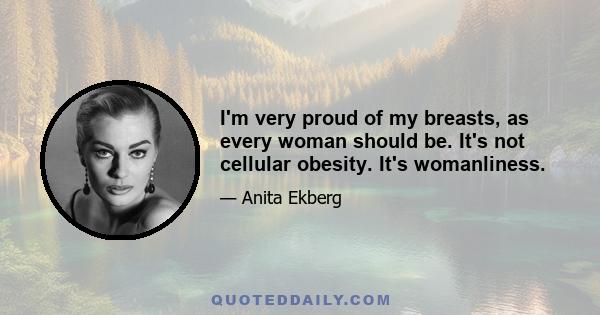 I'm very proud of my breasts, as every woman should be. It's not cellular obesity. It's womanliness.

— Anita Ekberg

QUOTEDDAILY.COM